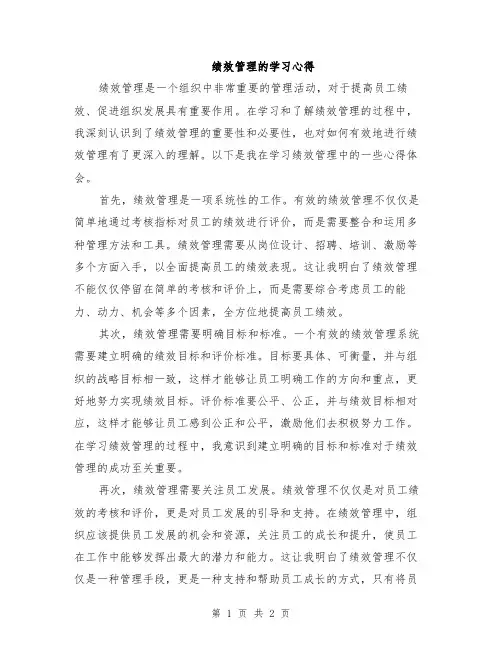 绩效管理的学习心得

绩效管理是一个组织中非常重要的管理活动，对于提高员工绩效、促进组织发展具有重要作用。在学习和了解绩效管理的过程中，我深刻认识到了绩效管理的重要性和必要性，也对如何有效地进行绩效管理有了更深入的理解。以下是我在学习绩效管理中的一些心得体会。

首先，绩效管理是一项系统性的工作。有效的绩效管理不仅仅是简单地通过考核指标对员工的绩效进行评价，而是需要整合和运用多种管理方法和工具。绩效管理需要从岗位设计、招聘、培训、激励等多个方面入手，以全面提高员工的绩效表现。这让我明白了绩效管理不能仅仅停留在简单的考核和评价上，而是需要综合考虑员工的能力、动力、机会等多个因素，全方位地提高员工绩效。

其次，绩效管理需要明确目标和标准。一个有效的绩效管理系统需要建立明确的绩效目标和评价标准。目标要具体、可衡量，并与组织的战略目标相一致，这样才能够让员工明确工作的方向和重点，更好地努力实现绩效目标。评价标准要公平、公正，并与绩效目标相对应，这样才能够让员工感到公正和公平，激励他们去积极努力工作。在学习绩效管理的过程中，我意识到建立明确的目标和标准对于绩效管理的成功至关重要。

再次，绩效管理需要关注员工发展。绩效管理不仅仅是对员工绩效的考核和评价，更是对员工发展的引导和支持。在绩效管理中，组织应该提供员工发展的机会和资源，关注员工的成长和提升，使员工在工作中能够发挥出最大的潜力和能力。这让我明白了绩效管理不仅仅是一种管理手段，更是一种支持和帮助员工成长的方式，只有将员

第 1 页 共 2 页